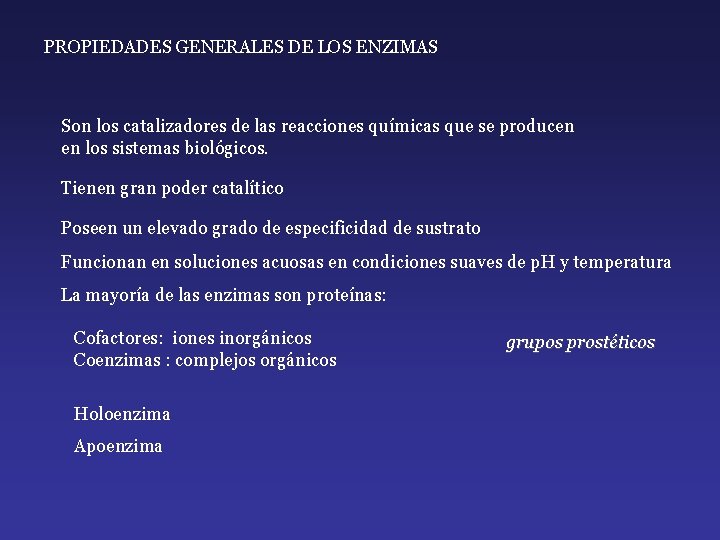 PROPIEDADES GENERALES DE LOS ENZIMAS

Son los catalizadores de las reacciones químicas que se producen en los sistemas biológicos.

Tienen gran poder catalítico

Poseen un elevado grado de especificidad de sustrato

Funcionan en soluciones acuosas en condiciones suaves de pH y temperatura

La mayoría de las enzimas son proteínas:

Cofactores: iones inorgánicos
Coenzimas : complejos orgánicos

grupos prostéticos

Holoenzima

Apoenzima